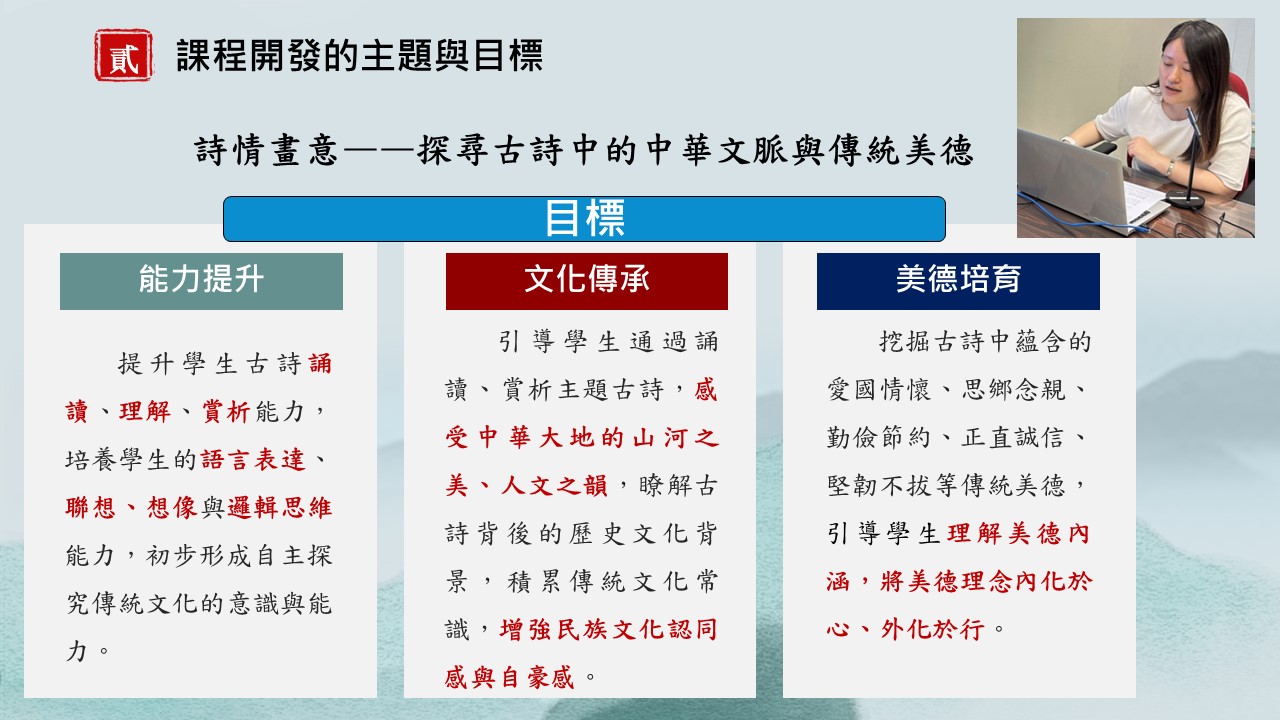 貳 課程開發的主題與目標

詩情畫意——探尋古詩中的中華文脈與傳統美德

目標

能力提升

提升學生古詩誦讀、理解、賞析能力，培養學生的語言表達、聯想、想像與邏輯思維能力，初步形成自主探究傳統文化的意識與能力。

文化傳承

引導學生通過誦讀、賞析主題古詩，感受中華大地的山河之美、人文之韻，瞭解古詩背後的歷史文化背景，積累傳統文化常識，增強民族文化認同感與自豪感。

美德培育

挖掘古詩中蘊含的愛國情懷、思鄉念親、勤儉節約、正直誠信、堅韌不拔等傳統美德，引導學生理解美德內涵，將美德理念內化於心、外化於行。